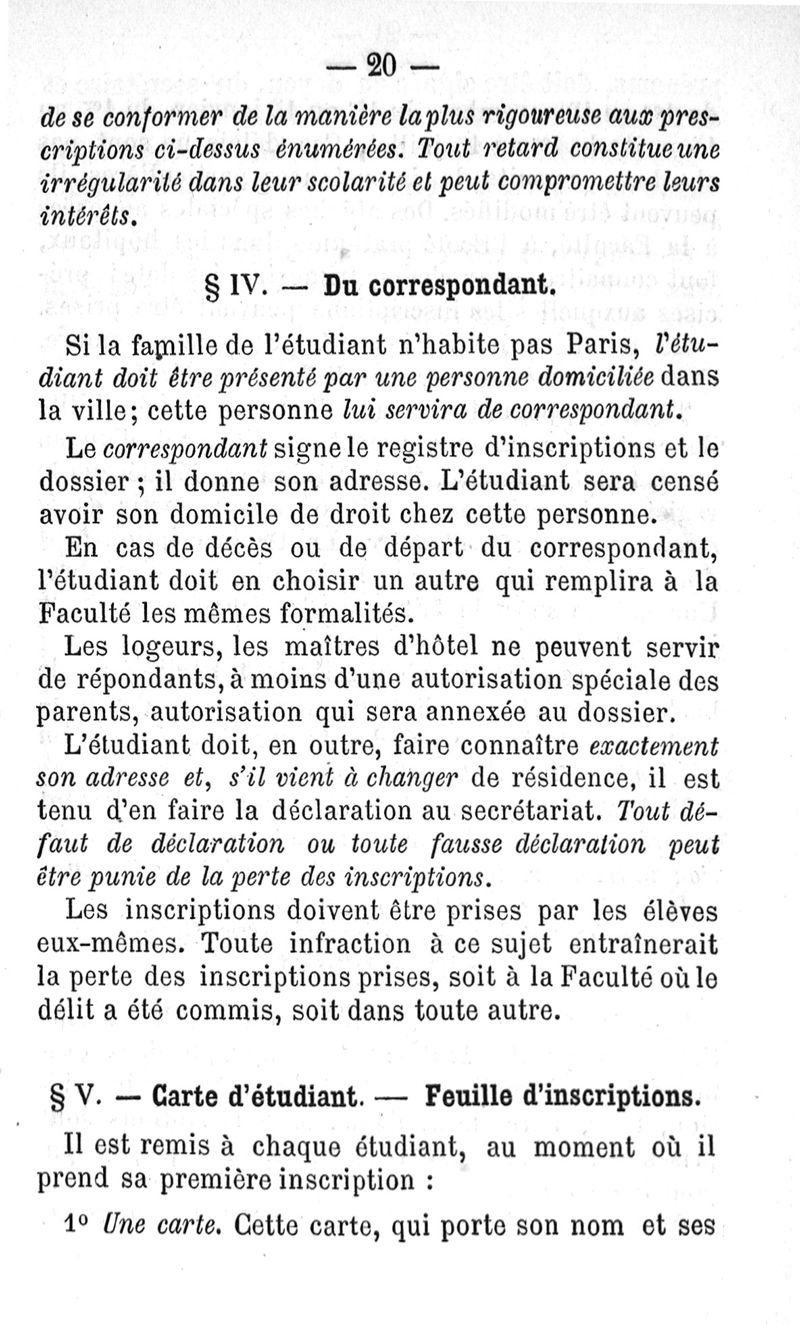 — 20 —

de se conformer de la manière la plus rigoureuse aux prescriptions ci-dessus énumérées. Tout retard constitue une irrégularité dans leur scolarité et peut compromettre leurs intérêts.

§ IV. — Du correspondant.

Si la famille de l'étudiant n'habite pas Paris, l'étudiant doit être présenté par une personne domiciliée dans la ville; cette personne lui servira de correspondant.

Le correspondant signe le registre d'inscriptions et le dossier; il donne son adresse. L'étudiant sera censé avoir son domicile de droit chez cette personne.

En cas de décès ou de départ du correspondant, l'étudiant doit en choisir un autre qui remplira à la Faculté les mêmes formalités.

Les logeurs, les maîtres d'hôtel ne peuvent servir de répondants, à moins d'une autorisation spéciale des parents, autorisation qui sera annexée au dossier.

L'étudiant doit, en outre, faire connaître exactement son adresse et, s'il vient à changer de résidence, il est tenu d'en faire la déclaration au secrétariat. Tout défaut de déclaration ou toute fausse déclaration peut être punie de la perte des inscriptions.

Les inscriptions doivent être prises par les élèves eux-mêmes. Toute infraction à ce sujet entraînerait la perte des inscriptions prises, soit à la Faculté où le délit a été commis, soit dans toute autre.

§ V. — Carte d'étudiant. — Feuille d'inscriptions.

Il est remis à chaque étudiant, au moment où il prend sa première inscription :

1° Une carte. Cette carte, qui porte son nom et ses